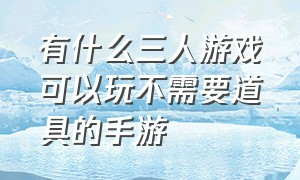 有什么三人游戏可以玩不需要道具的手游